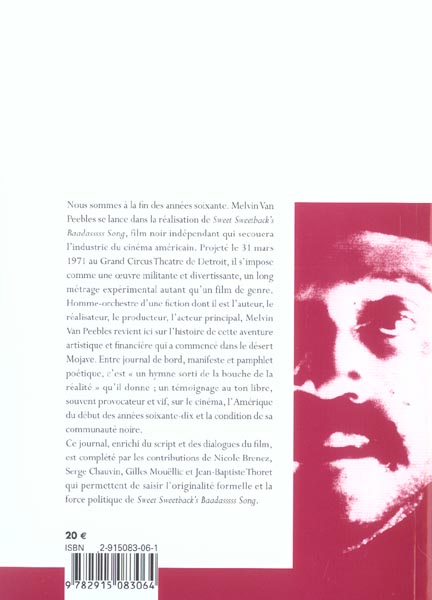 Nous sommes à la fin des années soixante. Melvin Van Peebles se lance dans la réalisation de Sweet Sweetback's Baadasssss Song, film noir indépendant qui secouera l'industrie du cinéma américain. Projeté le 31 mars 1971 au Grand Circus Theatre de Detroit, il s'impose comme une œuvre militante et divertissante, un long métrage expérimental autant qu'un film de genre. Homme-orchestre d'une fiction dont il est l'auteur, le réalisateur, le producteur, l'acteur principal, Melvin Van Peebles revient ici sur l'histoire de cette aventure artistique et financière qui a commencé dans le désert Mojave. Entre journal de bord, manifeste et pamphlet poétique, c'est « un hymne sorti de la bouche de la réalité » qu'il donne ; un témoignage au ton libre, souvent provocateur et vif, sur le cinéma, l'Amérique du début des années soixante-dix et la condition de sa communauté noire.

Ce journal, enrichi du script et des dialogues du film, est complété par les contributions de Nicole Brenez, Serge Chauvin, Gilles Mouëllic et Jean-Baptiste Thoret qui permettent de saisir l'originalité formelle et la force politique de Sweet Sweetback's Baadasssss Song.

20 €
ISBN 2-915083-06-1

9 782915 083064